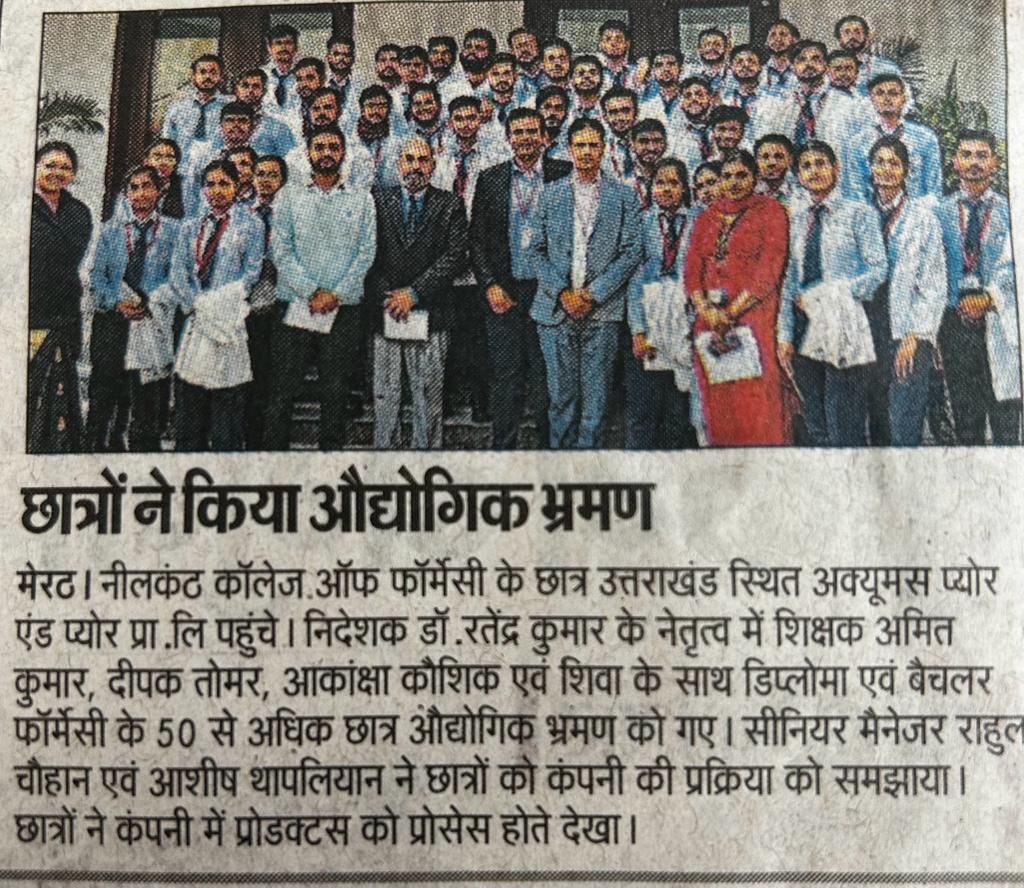 छात्रों ने किया औद्योगिक भ्रमण

मेरठ। नीलकंठ कॉलेज.ऑफ फॉर्मेसी के छात्र उत्तराखंड स्थित अक्यूमस प्योर एंड प्योर प्रा.लि पहुंचे। निदेशक डॉ.रतेंद्र कुमार के नेतृत्व में शिक्षक अमित कुमार, दीपक तोमर, आकांक्षा कौशिक एवं शिवा के साथ डिप्लोमा एवं बैचलर फॉर्मेसी के 50 से अधिक छात्र औद्योगिक भ्रमण को गए। सीनियर मैनेजर राहुल चौहान एवं आशीष थापलियान ने छात्रों को कंपनी की प्रक्रिया को समझाया। छात्रों ने कंपनी में प्रोडक्टस को प्रोसेस होते देखा।